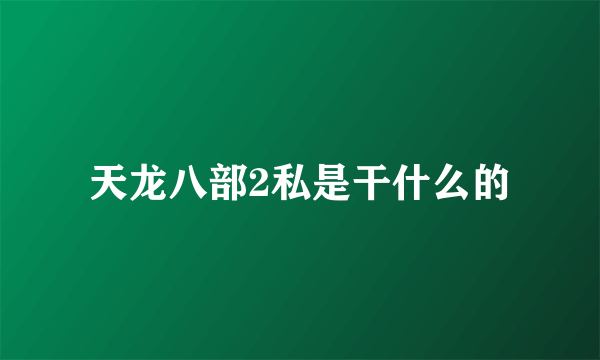 天龙八部2私是干什么的